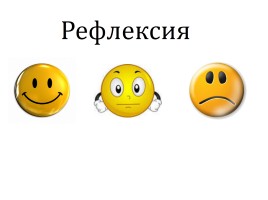 Рефлексия